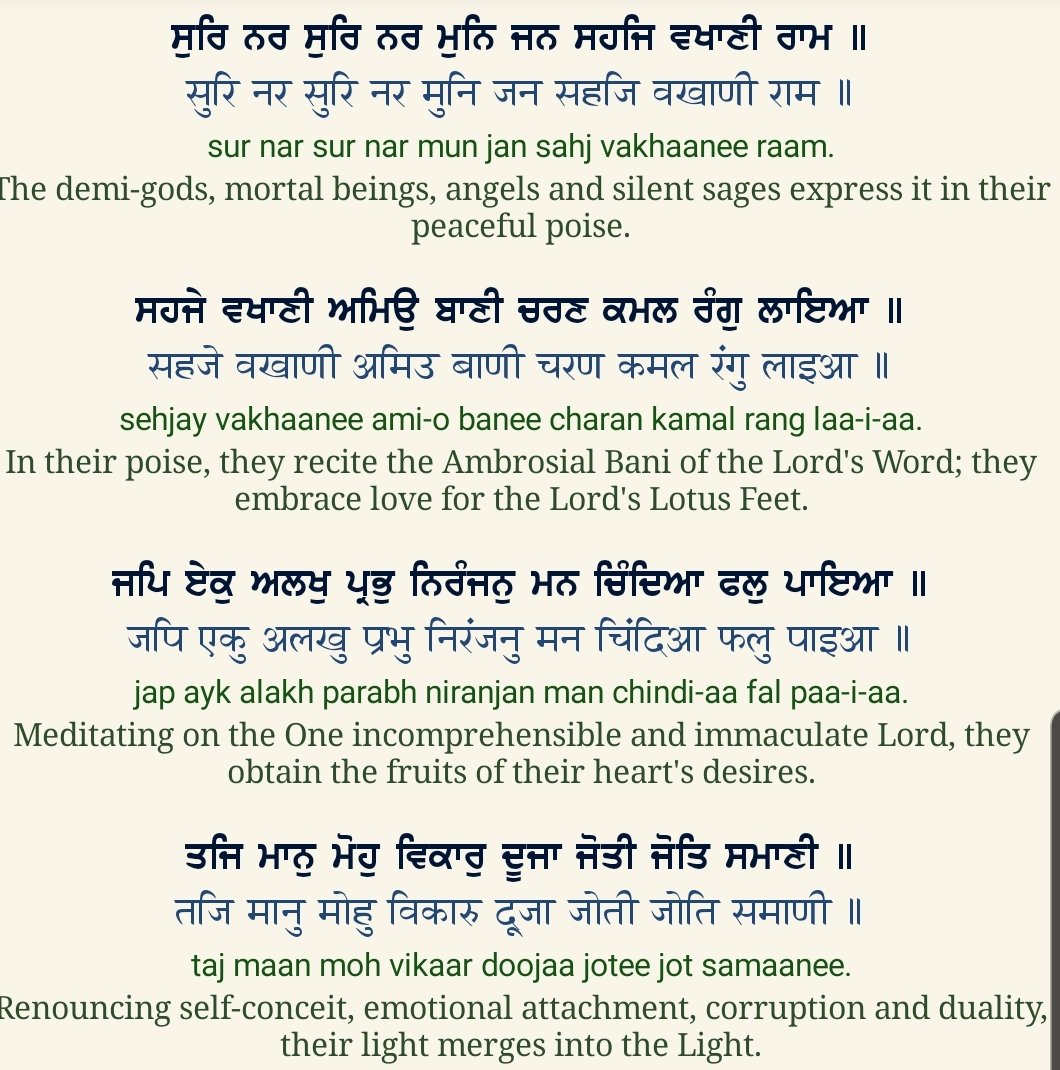 ਸੁਰਿ ਨਰ ਸੁਰਿ ਨਰ ਮੁਨਿ ਜਨ ਸਹਜਿ ਵਖਾਣੀ ਰਾਮ ॥
सुरि नर सुरि नर मुनि जन सहजि वखाणी राम ॥
sur nar sur nar mun jan sahj vakhaanee raam.
The demi-gods, mortal beings, angels and silent sages express it in their peaceful poise.

ਸਹਜੇ ਵਖਾਣੀ ਅਮਿਉ ਬਾਣੀ ਚਰਣ ਕਮਲ ਰੰਗੁ ਲਾਇਆ ॥
सहजे वखाणी अमिउ बाणी चरण कमल रंगु लाइआ ॥
sehjay vakhaanee ami-o banee charan kamal rang laa-i-aa.
In their poise, they recite the Ambrosial Bani of the Lord's Word; they embrace love for the Lord's Lotus Feet.

ਜਪਿ ਏਕੁ ਅਲਖੁ ਪ੍ਰਭੁ ਨਿਰੰਜਨੁ ਮਨ ਚਿੰਦਿਆ ਫਲੁ ਪਾਇਆ ॥
जपि एकु अलखु प्रभु निरंजनु मन चिंदिआ फलु पाइआ ॥
jap ayk alakh parabh niranjan man chindi-aa fal paa-i-aa.
Meditating on the One incomprehensible and immaculate Lord, they obtain the fruits of their heart's desires.

ਤਜਿ ਮਾਨੁ ਮੋਹੁ ਵਿਕਾਰੁ ਦੂਜਾ ਜੋਤੀ ਜੋਤਿ ਸਮਾਣੀ ॥
तजि मानु मोहु विकारु दूजा जोती जोति समाणी ॥
taj maan moh vikaar doojaa jotee jot samaanee.
Renouncing self-conceit, emotional attachment, corruption and duality, their light merges into the Light.